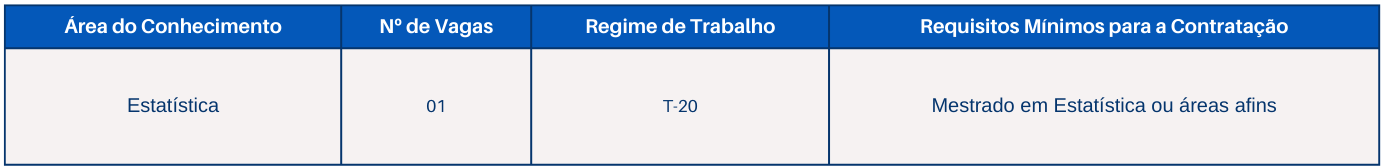 | Área do Conhecimento | Nº de Vagas | Regime de Trabalho | Requisitos Mínimos para a Contratação |
|---|---|---|---|
| Estatística | 01 | T-20 | Mestrado em Estatística ou áreas afins |